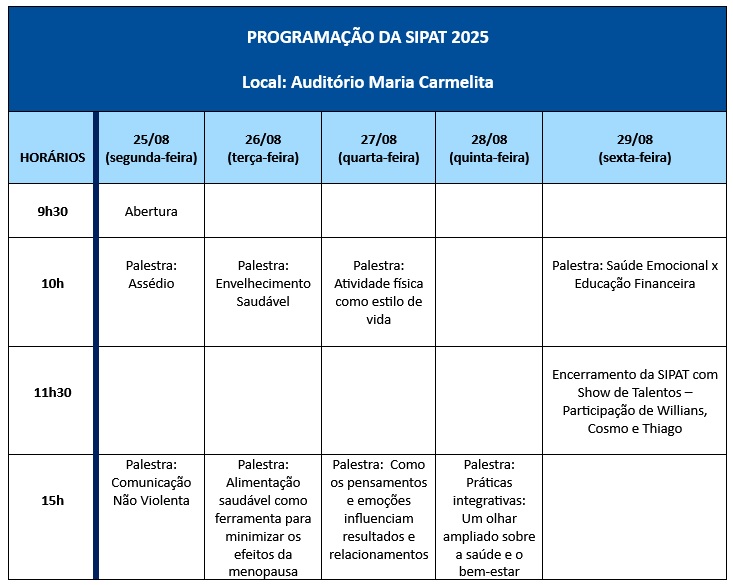 PROGRAMAÇÃO DA SIPAT 2025

Local: Auditório Maria Carmelita

| HORÁRIOS | 25/08 (segunda-feira) | 26/08 (terça-feira) | 27/08 (quarta-feira) | 28/08 (quinta-feira) | 29/08 (sexta-feira) |
|---|---|---|---|---|---|
| 9h30 | Abertura | | | | |
| 10h | Palestra: Assédio | Palestra: Envelhecimento Saudável | Palestra: Atividade física como estilo de vida | | Palestra: Saúde Emocional x Educação Financeira |
| 11h30 | | | | | Encerramento da SIPAT com Show de Talentos – Participação de Willians, Cosmo e Thiago |
| 15h | Palestra: Comunicação Não Violenta | Palestra: Alimentação saudável como ferramenta para minimizar os efeitos da menopausa | Palestra: Como os pensamentos e emoções influenciam resultados e relacionamentos | Palestra: Práticas integrativas: Um olhar ampliado sobre a saúde e o bem-estar | |